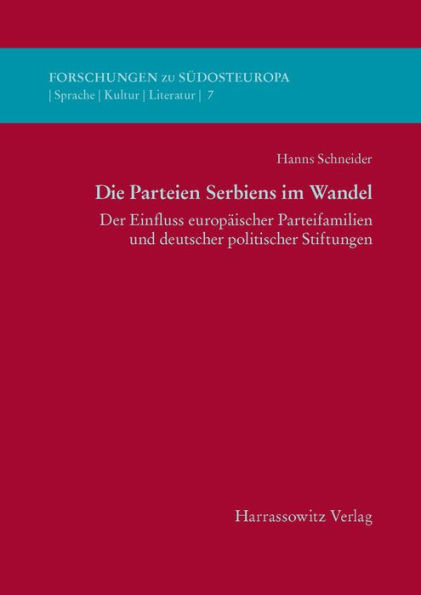 FORSCHUNGEN zu SÜDOSTEUROPA
| Sprache | Kultur | Literatur | 7

Hanns Schneider

Die Parteien Serbiens im Wandel

Der Einfluss europäischer Parteifamilien und deutscher politischer Stiftungen

Harrassowitz Verlag